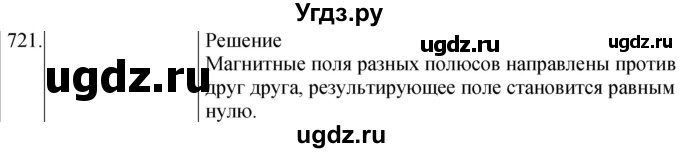 Угдз.ру

721.

ugdz.ru

Решение

ugdz.ru

ugdz.ru

Магнитные поля разных полюсов направлены против друг друга, результирующее поле становится равным нулю.

ugdz.ru